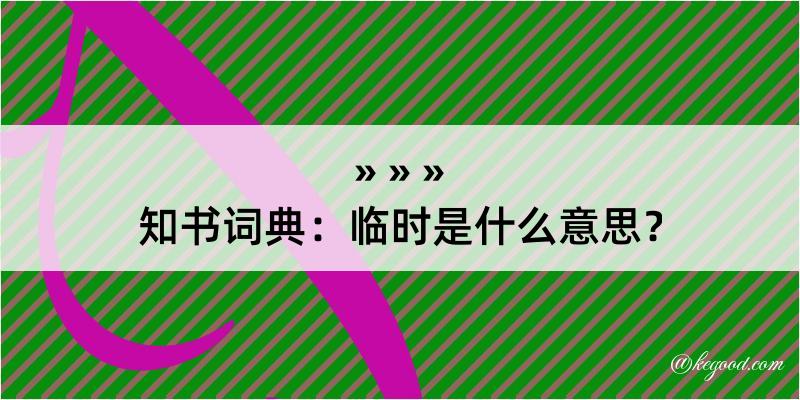 » » »
知书词典：临时是什么意思？

@kegood.com